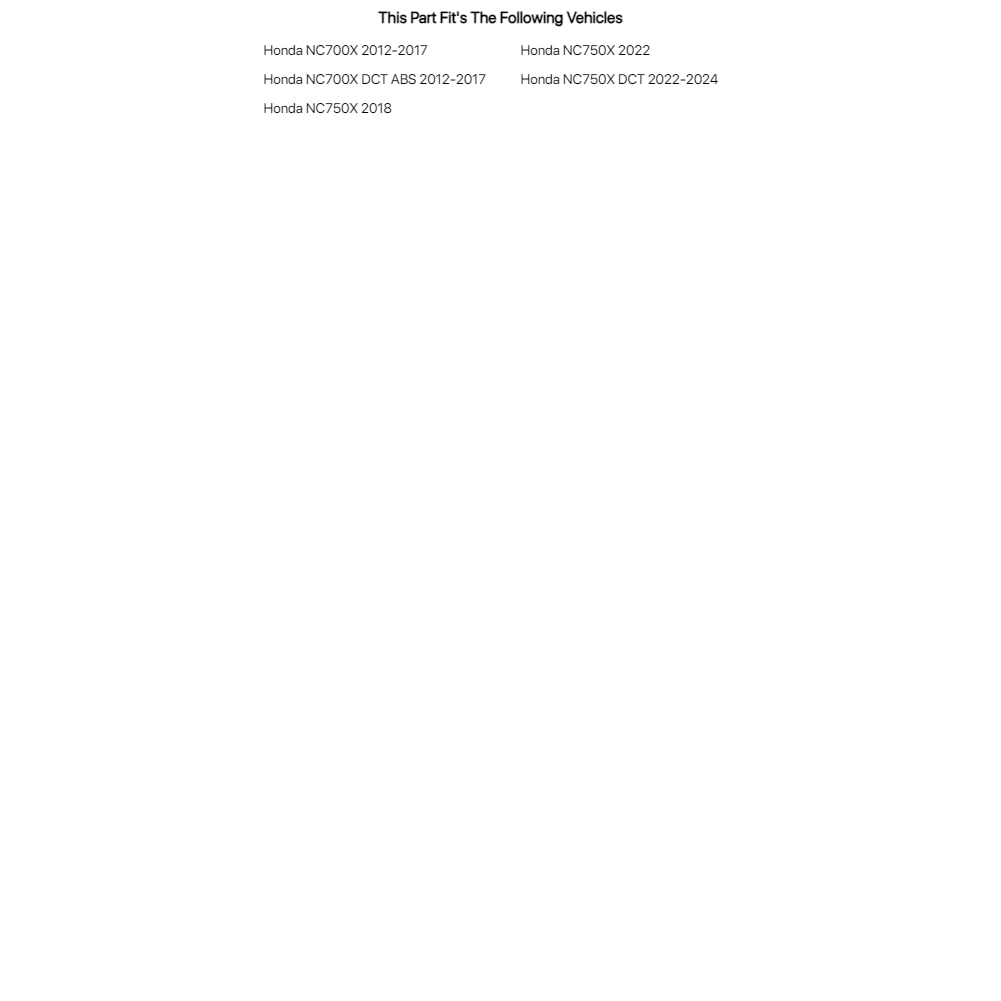 This Part Fit's The Following Vehicles

Honda NC700X 2012-2017
Honda NC700X DCT ABS 2012-2017
Honda NC750X 2018

Honda NC750X 2022
Honda NC750X DCT 2022-2024